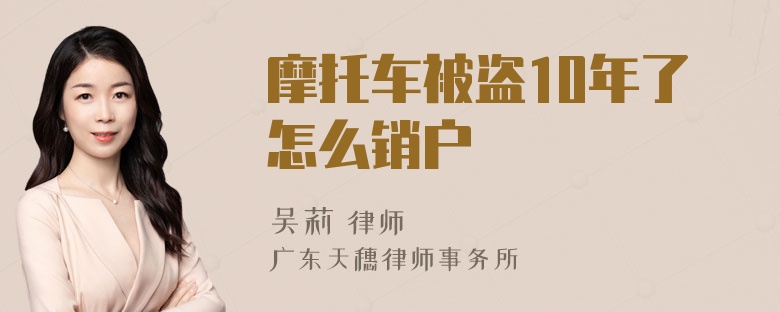 摩托车被盗10年了怎么销户

吴莉 律师
广东天穗律师事务所